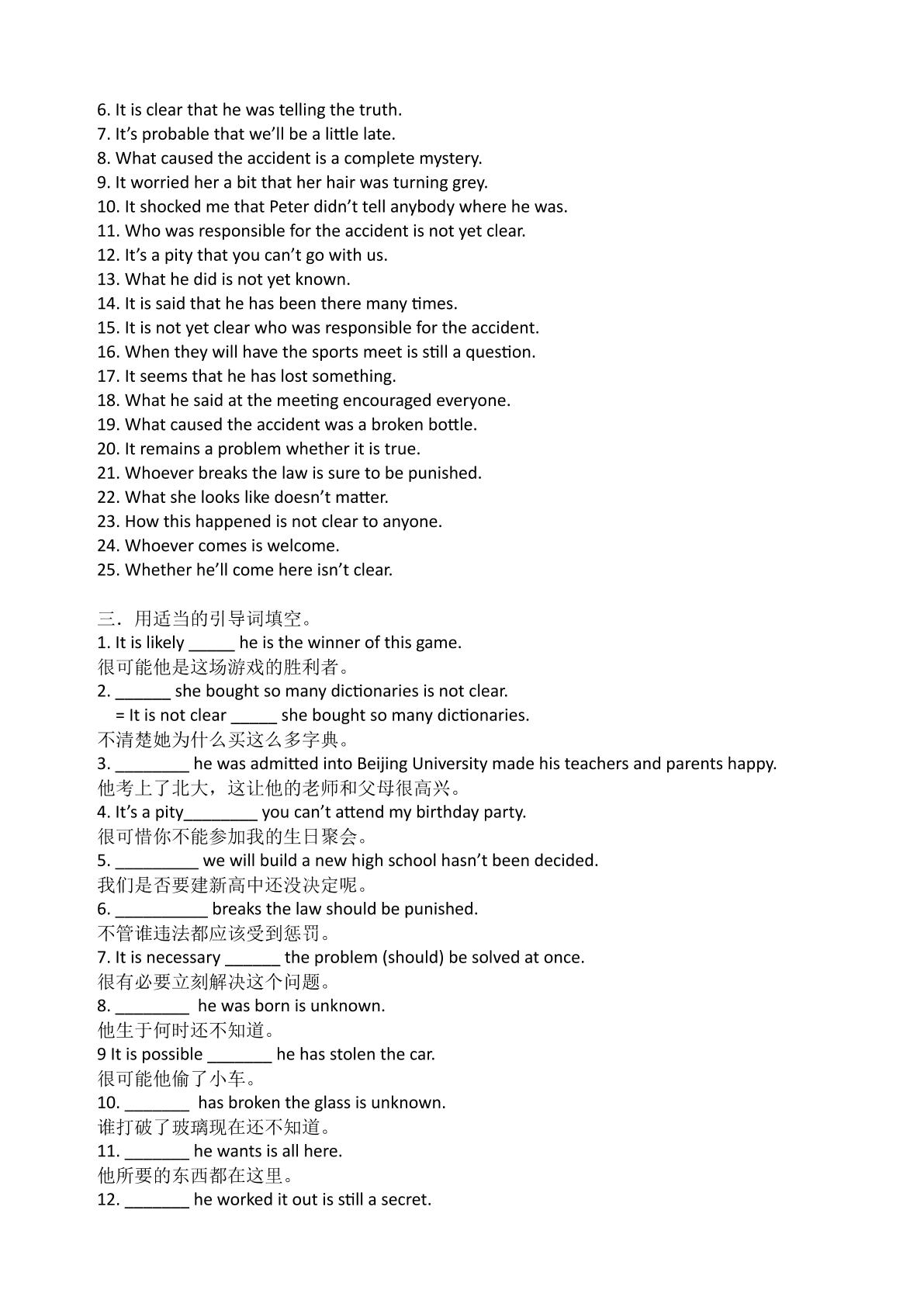 6. It is clear that he was telling the truth.
7. It's probable that we'll be a little late.
8. What caused the accident is a complete mystery.
9. It worried her a bit that her hair was turning grey.
10. It shocked me that Peter didn't tell anybody where he was.
11. Who was responsible for the accident is not yet clear.
12. It's a pity that you can't go with us.
13. What he did is not yet known.
14. It is said that he has been there many times.
15. It is not yet clear who was responsible for the accident.
16. When they will have the sports meet is still a question.
17. It seems that he has lost something.
18. What he said at the meeting encouraged everyone.
19. What caused the accident was a broken bottle.
20. It remains a problem whether it is true.
21. Whoever breaks the law is sure to be punished.
22. What she looks like doesn't matter.
23. How this happened is not clear to anyone.
24. Whoever comes is welcome.
25. Whether he'll come here isn't clear.

三．用适当的引导词填空。
1. It is likely ____ he is the winner of this game.
很可能他是这场游戏的胜利者。
2. ____ she bought so many dictionaries is not clear.
= It is not clear ____ she bought so many dictionaries.
不清楚她为什么买这么多字典。
3. ____ he was admitted into Beijing University made his teachers and parents happy.
他考上了北大，这让他的老师和父母很高兴。
4. It's a pity____ you can't attend my birthday party.
很可惜你不能参加我的生日聚会。
5. ____ we will build a new high school hasn't been decided.
我们是否要建新高中还没决定呢。
6. ____ breaks the law should be punished.
不管谁违法都应该受到惩罚。
7. It is necessary ____ the problem (should) be solved at once.
很有必要立刻解决这个问题。
8. ____ he was born is unknown.
他生于何时还不知道。
9 It is possible ____ he has stolen the car.
很可能他偷了小车。
10. ____ has broken the glass is unknown.
谁打破了玻璃现在还不知道。
11. ____ he wants is all here.
他所要的东西都在这里。
12. ____ he worked it out is still a secret.